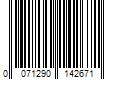 0 071290 142671